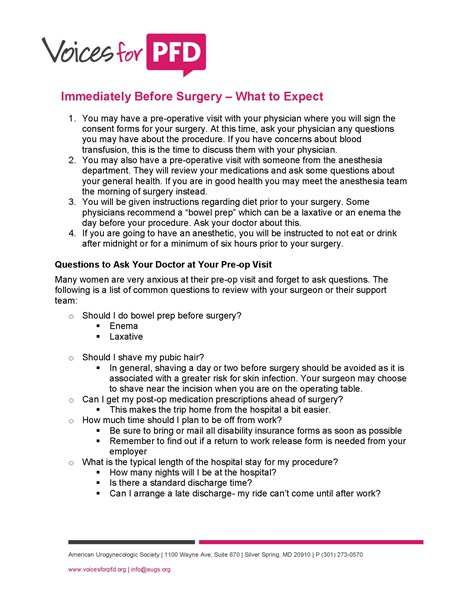 Voices for PFD

Immediately Before Surgery – What to Expect

1. You may have a pre-operative visit with your physician where you will sign the consent forms for your surgery. At this time, ask your physician any questions you may have about the procedure. If you have concerns about blood transfusion, this is the time to discuss them with your physician.
2. You may also have a pre-operative visit with someone from the anesthesia department. They will review your medications and ask some questions about your general health. If you are in good health you may meet the anesthesia team the morning of surgery instead.
3. You will be given instructions regarding diet prior to your surgery. Some physicians recommend a "bowel prep" which can be a laxative or an enema the day before your procedure. Ask your doctor about this.
4. If you are going to have an anesthetic, you will be instructed to not eat or drink after midnight or for a minimum of six hours prior to your surgery.

Questions to Ask Your Doctor at Your Pre-op Visit

Many women are very anxious at their pre-op visit and forget to ask questions. The following is a list of common questions to review with your surgeon or their support team:

o Should I do bowel prep before surgery?
▪ Enema
▪ Laxative

o Should I shave my pubic hair?
▪ In general, shaving a day or two before surgery should be avoided as it is associated with a greater risk for skin infection. Your surgeon may choose to shave near the incision when you are on the operating table.
o Can I get my post-op medication prescriptions ahead of surgery?
▪ This makes the trip home from the hospital a bit easier.
o How much time should I plan to be off from work?
▪ Be sure to bring or mail all disability insurance forms as soon as possible
▪ Remember to find out if a return to work release form is needed from your employer
o What is the typical length of the hospital stay for my procedure?
▪ How many nights will I be at the hospital?
▪ Is there a standard discharge time?
▪ Can I arrange a late discharge- my ride can't come until after work?

American Urogynecologic Society | 1100 Wayne Ave, Suite 670 | Silver Spring, MD 20910 | P (301) 273-0570

www.voicesforpfd.org | info@augs.org